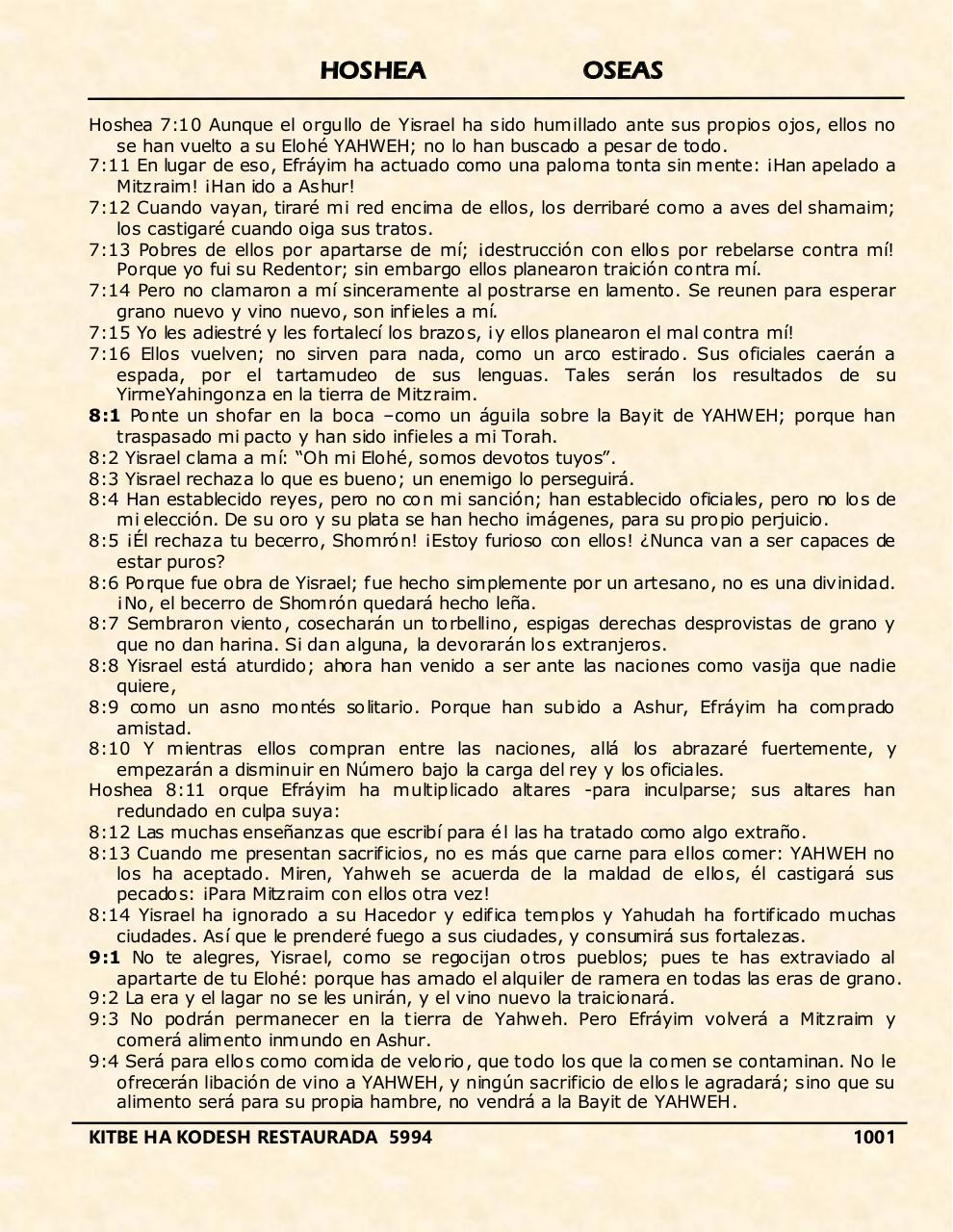 HOSHEA OSEAS

Hoshea 7:10 Aunque el orgullo de Yisrael ha sido humillado ante sus propios ojos, ellos no se han vuelto a su Elohé YAHWEH; no lo han buscado a pesar de todo.
7:11 En lugar de eso, Efráyim ha actuado como una paloma tonta sin mente: ¡Han apelado a Mitzraim! ¡Han ido a Ashur!
7:12 Cuando vayan, tiraré mi red encima de ellos, los derribaré como a aves del shamaim; los castigaré cuando oiga sus tratos.
7:13 Pobres de ellos por apartarse de mí; ¡destrucción con ellos por rebelarse contra mí! Porque yo fui su Redentor; sin embargo ellos planearon traición contra mí.
7:14 Pero no clamaron a mí sinceramente al postrarse en lamento. Se reunen para esperar grano nuevo y vino nuevo, son infieles a mí.
7:15 Yo les adiestré y les fortalecí los brazos, ¡y ellos planearon el mal contra mí!
7:16 Ellos vuelven; no sirven para nada, como un arco estirado. Sus oficiales caerán a espada, por el tartamudeo de sus lenguas. Tales serán los resultados de su YirmeYahingonza en la tierra de Mitzraim.
8:1 Ponte un shofar en la boca –como un águila sobre la Bayit de YAHWEH; porque han traspasado mi pacto y han sido infieles a mi Torah.
8:2 Yisrael clama a mí: “Oh mi Elohé, somos devotos tuyos”.
8:3 Yisrael rechaza lo que es bueno; un enemigo lo perseguirá.
8:4 Han establecido reyes, pero no con mi sanción; han establecido oficiales, pero no los de mi elección. De su oro y su plata se han hecho imágenes, para su propio perjuicio.
8:5 ¡Él rechaza tu becerro, Shomrón! ¡Estoy furioso con ellos! ¿Nunca van a ser capaces de estar puros?
8:6 Porque fue obra de Yisrael; fue hecho simplemente por un artesano, no es una divinidad. ¡No, el becerro de Shomrón quedará hecho leña.
8:7 Sembraron viento, cosecharán un torbellino, espigas derechas desprovistas de grano y que no dan harina. Si dan alguna, la devorarán los extranjeros.
8:8 Yisrael está aturdido; ahora han venido a ser ante las naciones como vasija que nadie quiere,
8:9 como un asno montés solitario. Porque han subido a Ashur, Efráyim ha comprado amistad.
8:10 Y mientras ellos compran entre las naciones, allá los abrazaré fuertemente, y empezarán a disminuir en Número bajo la carga del rey y los oficiales.
Hoshea 8:11 orque Efráyim ha multiplicado altares -para inculparse; sus altares han redundado en culpa suya:
8:12 Las muchas enseñanzas que escribí para él las ha tratado como algo extraño.
8:13 Cuando me presentan sacrificios, no es más que carne para ellos comer: YAHWEH no los ha aceptado. Miren, Yahweh se acuerda de la maldad de ellos, él castigará sus pecados: ¡Para Mitzraim con ellos otra vez!
8:14 Yisrael ha ignorado a su Hacedor y edifica templos y Yahudah ha fortificado muchas ciudades. Así que le prenderé fuego a sus ciudades, y consumirá sus fortalezas.
9:1 No te alegres, Yisrael, como se regocijan otros pueblos; pues te has extraviado al apartarte de tu Elohé: porque has amado el alquiler de ramera en todas las eras de grano.
9:2 La era y el lagar no se les unirán, y el vino nuevo la traicionará.
9:3 No podrán permanecer en la tierra de Yahweh. Pero Efráyim volverá a Mitzraim y comerá alimento inmundo en Ashur.
9:4 Será para ellos como comida de velorio, que todo los que la comen se contaminan. No le ofrecerán libación de vino a YAHWEH, y ningún sacrificio de ellos le agradará; sino que su alimento será para su propia hambre, no vendrá a la Bayit de YAHWEH.

KITBE HA KODESH RESTAURADA 5994 1001